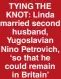 TYING THE KNOT: Linda married second husband, Yugoslavian Nino Petrovich, 'so that he could remain in Britain'